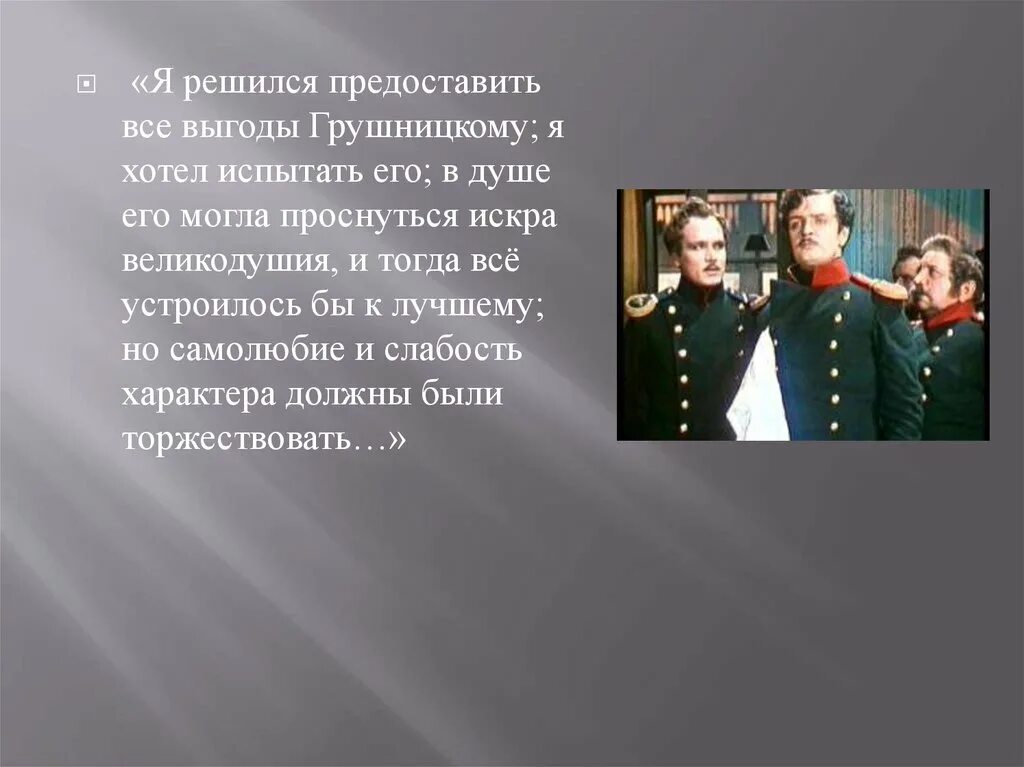 «Я решился предоставить все выгоды Грушницкому; я хотел испытать его; в душе его могла проснуться искра великодушия, и тогда всё устроилось бы к лучшему; но самолюбие и слабость характера должны были торжествовать…»